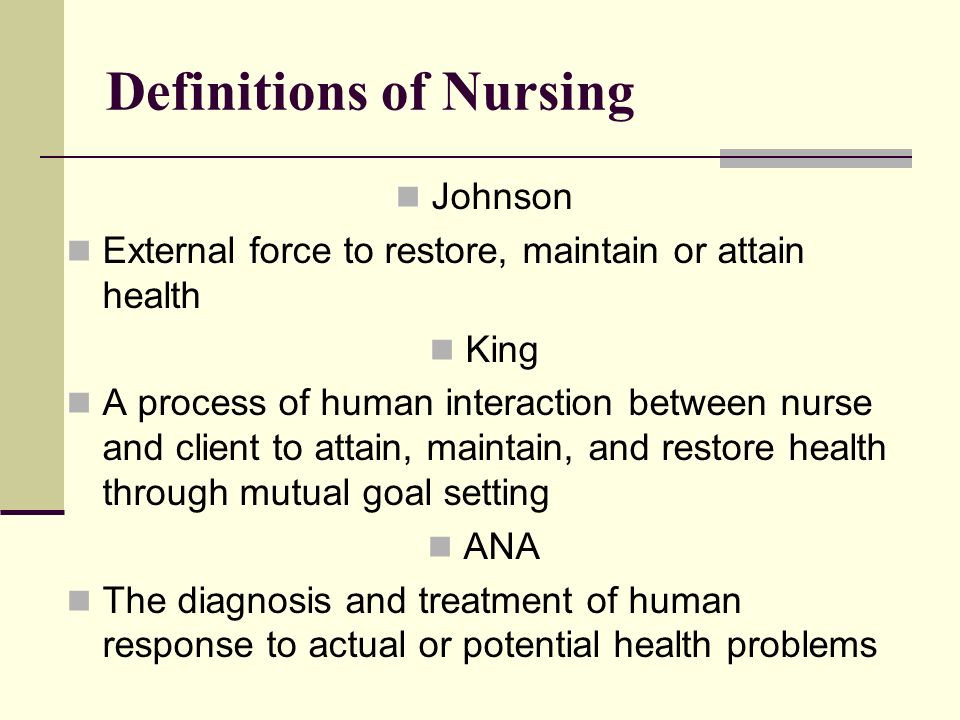 Definitions of Nursing

Johnson

External force to restore, maintain or attain health

King

A process of human interaction between nurse and client to attain, maintain, and restore health through mutual goal setting

ANA

The diagnosis and treatment of human response to actual or potential health problems